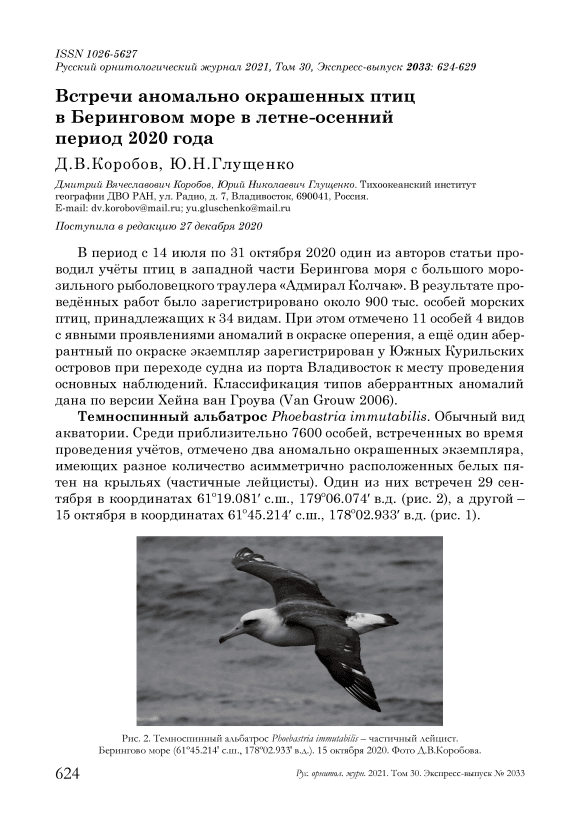 ISSN 1026-5627
Русский орнитологический журнал 2021, Том 30, Экспресс-выпуск 2033: 624-629

Встречи аномально окрашенных птиц в Беринговом море в летне-осенний период 2020 года

Д.В.Коробов, Ю.Н.Глущенко

Дмитрий Вячеславович Коробов, Юрий Николаевич Глущенко. Тихоокеанский институт географии ДВО РАН, ул. Радио, д. 7, Владивосток, 690041, Россия. E-mail: dv.korobov@mail.ru; yu.gluschenko@mail.ru

Поступила в редакцию 27 декабря 2020

В период с 14 июля по 31 октября 2020 один из авторов статьи проводил учёты птиц в западной части Берингова моря с большого морозильного рыболовецкого траулера «Адмирал Колчак». В результате проведённых работ было зарегистрировано около 900 тыс. особей морских птиц, принадлежащих к 34 видам. При этом отмечено 11 особей 4 видов с явными проявлениями аномалий в окраске оперения, а ещё один аберрантный по окраске экземпляр зарегистрирован у Южных Курильских островов при переходе судна из порта Владивосток к месту проведения основных наблюдений. Классификация типов аберрантных аномалий дана по версии Хейна ван Гроува (Van Grouw 2006).

Темноспинный альбатрос Phoebastria immutabilis. Обычный вид акватории. Среди приблизительно 7600 особей, встреченных во время проведения учётов, отмечено два аномально окрашенных экземпляра, имеющих разное количество асимметрично расположенных белых пятен на крыльях (частичные лейцисты). Один из них встречен 29 сентября в координатах 61°19.081′ с.ш., 179°06.074′ в.д. (рис. 2), а другой – 15 октября в координатах 61°45.214′ с.ш., 178°02.933′ в.д. (рис. 1).

Рис. 2. Темноспинный альбатрос Phoebastria immutabilis – частичный лейцист. Берингово море (61°45.214′ с.ш., 178°02.933′ в.д.). 15 октября 2020. Фото Д.В.Коробова.

624

Рус. орнитол. журн. 2021. Том 30. Экспресс-выпуск № 2033